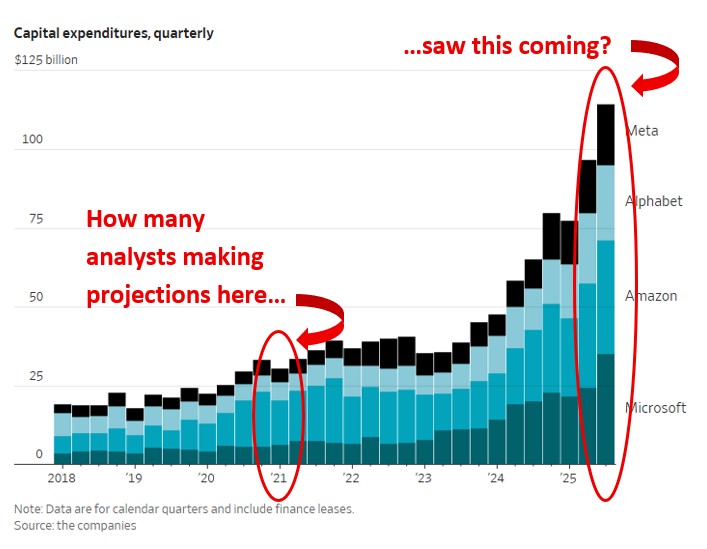 Capital expenditures, quarterly

$125 billion

...saw this coming?

100

75

50

25

0

How many analysts making projections here...

Meta

Alphabet

Amazon

Microsoft

2018 '19 '20 '21 '22 '23 '24 '25

Note: Data are for calendar quarters and include finance leases.
Source: the companies